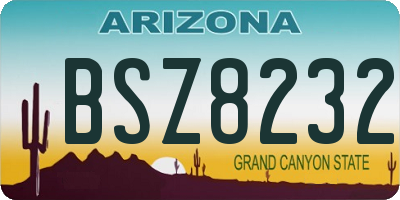 ARIZONA

BSZ8232

GRAND CANYON STATE